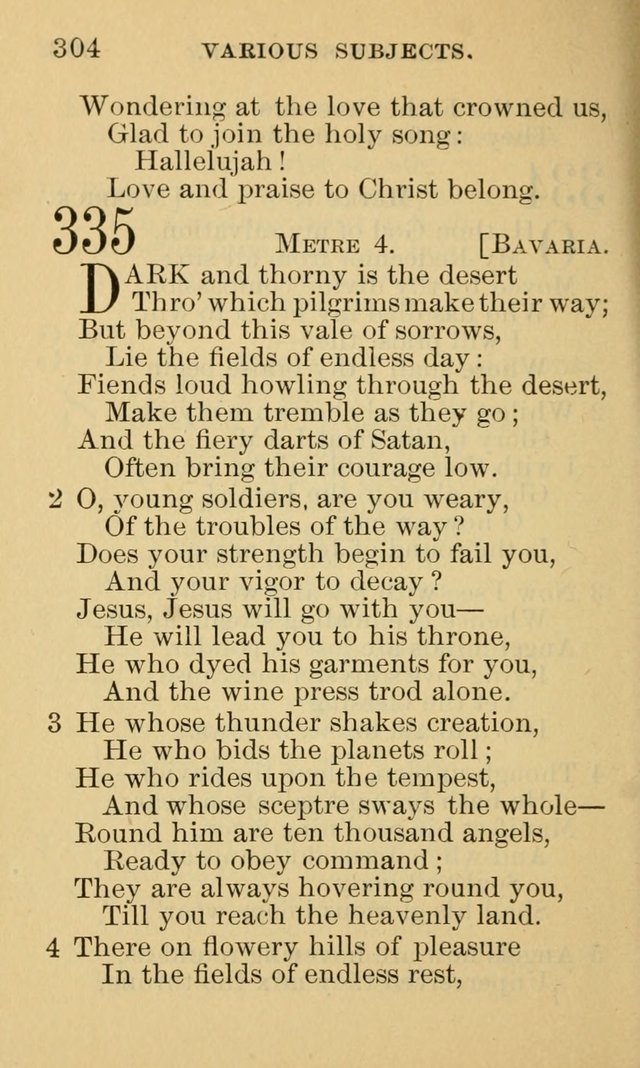 304 VARIOUS SUBJECTS.

Wondering at the love that crowned us,
Glad to join the holy song:
Hallelujah!
Love and praise to Christ belong.

335 METRE 4. [BAVARIA.

DARK and thorny is the desert
Thro' which pilgrims make their way;
But beyond this vale of sorrows,
Lie the fields of endless day:
Fiends loud howling through the desert,
Make them tremble as they go;
And the fiery darts of Satan,
Often bring their courage low.

2 O, young soldiers, are you weary,
Of the troubles of the way?
Does your strength begin to fail you,
And your vigor to decay?
Jesus, Jesus will go with you—
He will lead you to his throne,
He who dyed his garments for you,
And the wine press trod alone.

3 He whose thunder shakes creation,
He who bids the planets roll;
He who rides upon the tempest,
And whose sceptre sways the whole—
Round him are ten thousand angels,
Ready to obey command;
They are always hovering round you,
Till you reach the heavenly land.

4 There on flowery hills of pleasure
In the fields of endless rest,